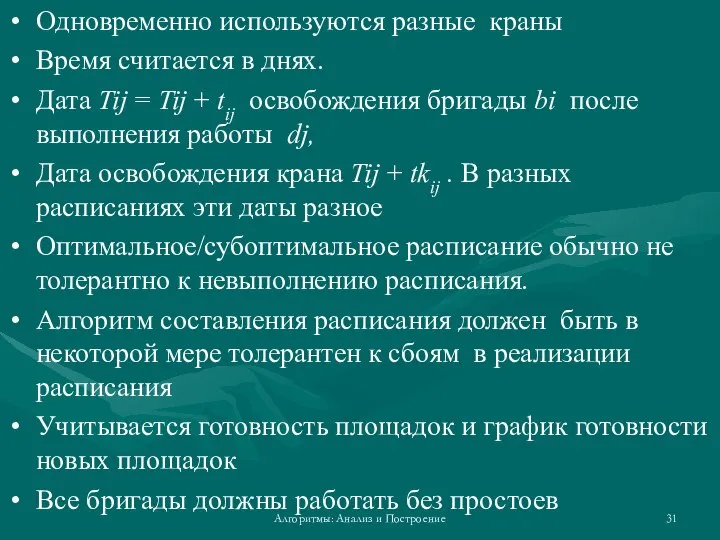 • Одновременно используются разные краны
• Время считается в днях.
• Дата $Tij = Tij + t_{ij}$ освобождения бригады $bi$ после выполнения работы $dj$,
• Дата освобождения крана $Tij + tk_{ij}$ . В разных расписаниях эти даты разное
• Оптимальное/субоптимальное расписание обычно не толерантно к невыполнению расписания.
• Алгоритм составления расписания должен быть в некоторой мере толерантен к сбоям в реализации расписания
• Учитывается готовность площадок и график готовности новых площадок
• Все бригады должны работать без простоев

Алгоритмы: Анализ и Построение 31